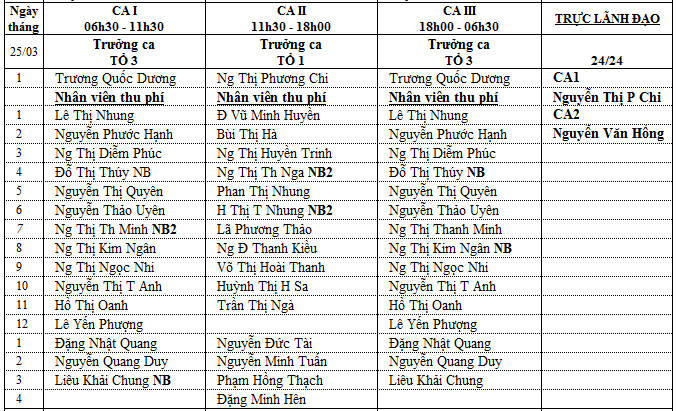 | Ngày tháng | CA I 06h30 - 11h30 | CA II 11h30 - 18h00 | CA III 18h00 - 06h30 | TRỰC LÃNH ĐẠO |
|---|---|---|---|---|
| 25/03 | Trưởng ca TỔ 3 | Trưởng ca TỔ 1 | Trưởng ca TỔ 3 | 24/24 |
| 1 | Trương Quốc Dương | Ng Thị Phương Chi | Trương Quốc Dương | CA1 |
| | Nhân viên thu phí | Nhân viên thu phí | Nhân viên thu phí | Nguyễn Thị P Chi |
| 1 | Lê Thị Nhung | Đ Vũ Minh Huyền | Lê Thị Nhung | CA2 |
| 2 | Nguyễn Phước Hạnh | Bùi Thị Hà | Nguyễn Phước Hạnh | Nguyễn Văn Hồng |
| 3 | Ng Thị Diễm Phúc | Ng Thị Huyền Trinh | Ng Thị Diễm Phúc | |
| 4 | Đỗ Thị Thúy NB | Ng Thị Th Nga NB2 | Đỗ Thị Thúy NB | |
| 5 | Nguyễn Thị Quyên | Phan Thị Nhung | Nguyễn Thị Quyên | |
| 6 | Nguyễn Thảo Uyên | H Thị T Nhung NB2 | Nguyễn Thảo Uyên | |
| 7 | Ng Thị Th Minh NB2 | Lã Phương Thảo | Ng Thị Thanh Minh | |
| 8 | Ng Thị Kim Ngân | Ng Đ Thanh Kiều | Ng Thị Kim Ngân NB | |
| 9 | Ng Thị Ngọc Nhi | Võ Thị Hoài Thanh | Ng Thị Ngọc Nhi | |
| 10 | Nguyễn Thị T Anh | Huỳnh Thị H Sa | Nguyễn Thị T Anh | |
| 11 | Hồ Thị Oanh | Trần Thị Ngà | Hồ Thị Oanh | |
| 12 | Lê Yến Phượng | | Lê Yến Phượng | |
| 1 | Đặng Nhật Quang | Nguyễn Đức Tài | Đặng Nhật Quang | |
| 2 | Nguyễn Quang Duy | Nguyễn Minh Tuấn | Nguyễn Quang Duy | |
| 3 | Liêu Khải Chung NB | Phạm Hồng Thạch | Liêu Khải Chung | |
| 4 | | Đặng Minh Hên | | |